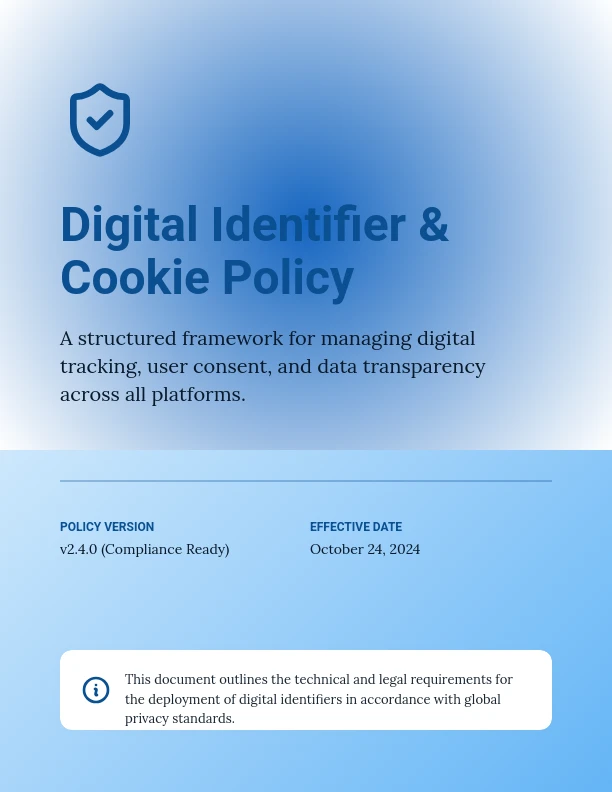 Digital Identifier & Cookie Policy

A structured framework for managing digital tracking, user consent, and data transparency across all platforms.

POLICY VERSION
v2.4.0 (Compliance Ready)

EFFECTIVE DATE
October 24, 2024

This document outlines the technical and legal requirements for the deployment of digital identifiers in accordance with global privacy standards.